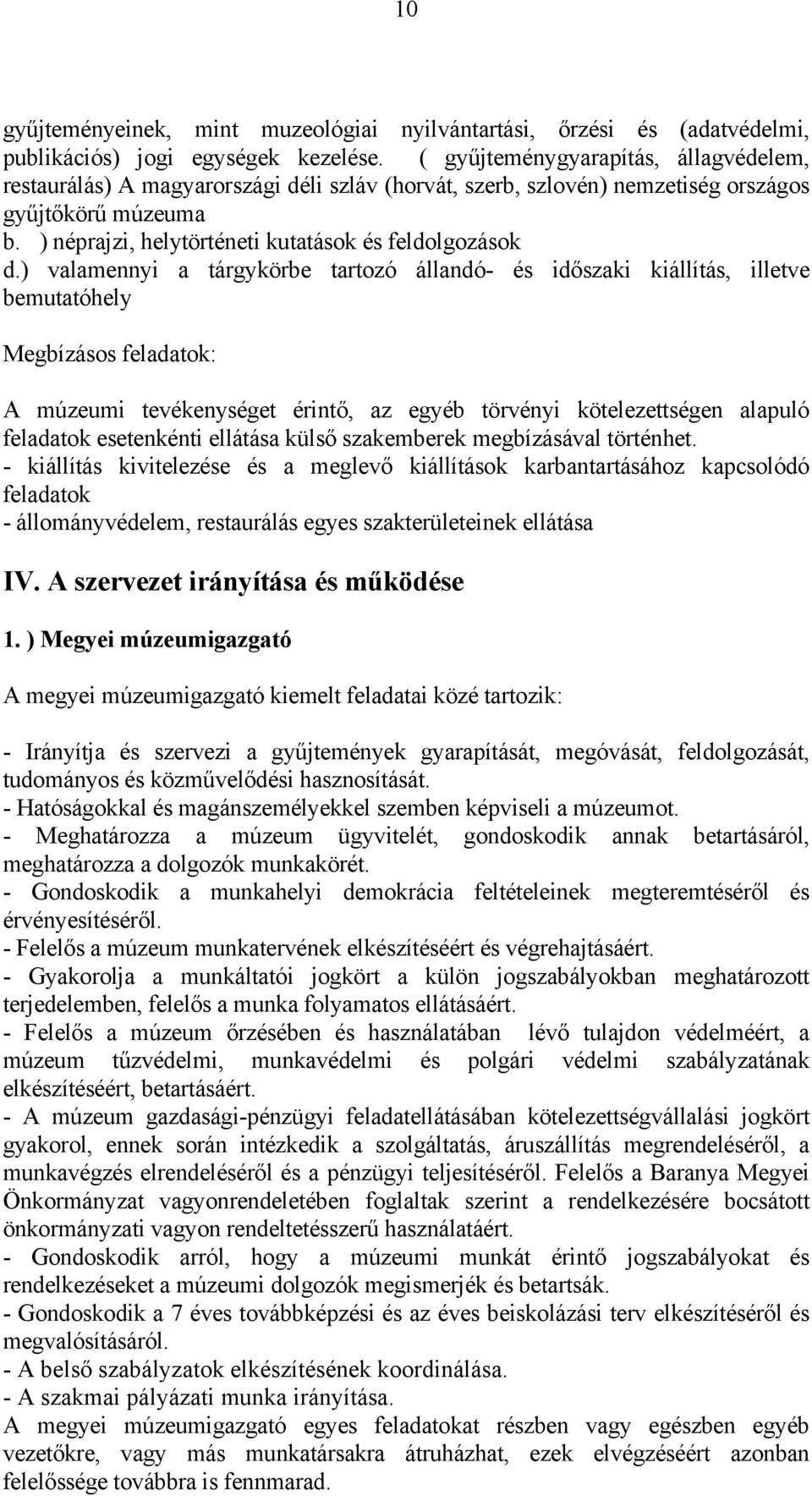 10

gyűjteményeinek, mint muzeológiai nyilvántartási, őrzési és (adatvédelmi, publikációs) jogi egységek kezelése. ( gyűjteménygyarapítás, állagvédelem, restaurálás) A magyarországi déli szláv (horvát, szerb, szlovén) nemzetiség országos gyűjtőkörű múzeuma
b. ) néprajzi, helytörténeti kutatások és feldolgozások
d.) valamennyi a tárgykörbe tartozó állandó- és időszaki kiállítás, illetve bemutatóhely

Megbízásos feladatok:

A múzeumi tevékenységet érintő, az egyéb törvényi kötelezettségen alapuló feladatok esetenkénti ellátása külső szakemberek megbízásával történhet.
- kiállítás kivitelezése és a meglevő kiállítások karbantartásához kapcsolódó feladatok
- állományvédelem, restaurálás egyes szakterületeinek ellátása

IV. A szervezet irányítása és működése

1. ) Megyei múzeumigazgató

A megyei múzeumigazgató kiemelt feladatai közé tartozik:

- Irányítja és szervezi a gyűjtemények gyarapítását, megóvását, feldolgozását, tudományos és közművelődési hasznosítását.
- Hatóságokkal és magánszemélyekkel szemben képviseli a múzeumot.
- Meghatározza a múzeum ügyvitelét, gondoskodik annak betartásáról, meghatározza a dolgozók munkakörét.
- Gondoskodik a munkahelyi demokrácia feltételeinek megteremtéséről és érvényesítéséről.
- Felelős a múzeum munkatervének elkészítéséért és végrehajtásáért.
- Gyakorolja a munkáltatói jogkört a külön jogszabályokban meghatározott terjedelemben, felelős a munka folyamatos ellátásáért.
- Felelős a múzeum őrzésében és használatában lévő tulajdon védelméért, a múzeum tűzvédelmi, munkavédelmi és polgári védelmi szabályzatának elkészítéséért, betartásáért.
- A múzeum gazdasági-pénzügyi feladatellátásában kötelezettségvállalási jogkört gyakorol, ennek során intézkedik a szolgáltatás, áruszállítás megrendeléséről, a munkavégzés elrendeléséről és a pénzügyi teljesítéséről. Felelős a Baranya Megyei Önkormányzat vagyonrendeletében foglaltak szerint a rendelkezésére bocsátott önkormányzati vagyon rendeltetésszerű használatáért.
- Gondoskodik arról, hogy a múzeumi munkát érintő jogszabályokat és rendelkezéseket a múzeumi dolgozók megismerjék és betartsák.
- Gondoskodik a 7 éves továbbképzési és az éves beiskolázási terv elkészítéséről és megvalósításáról.
- A belső szabályzatok elkészítésének koordinálása.
- A szakmai pályázati munka irányítása.
A megyei múzeumigazgató egyes feladatokat részben vagy egészben egyéb vezetőkre, vagy más munkatársakra átruházhat, ezek elvégzéséért azonban felelőssége továbbra is fennmarad.